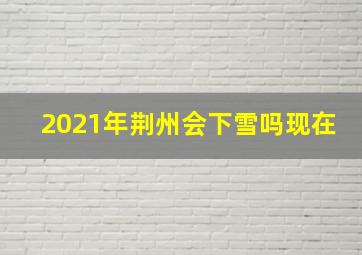 2021年荆州会下雪吗现在